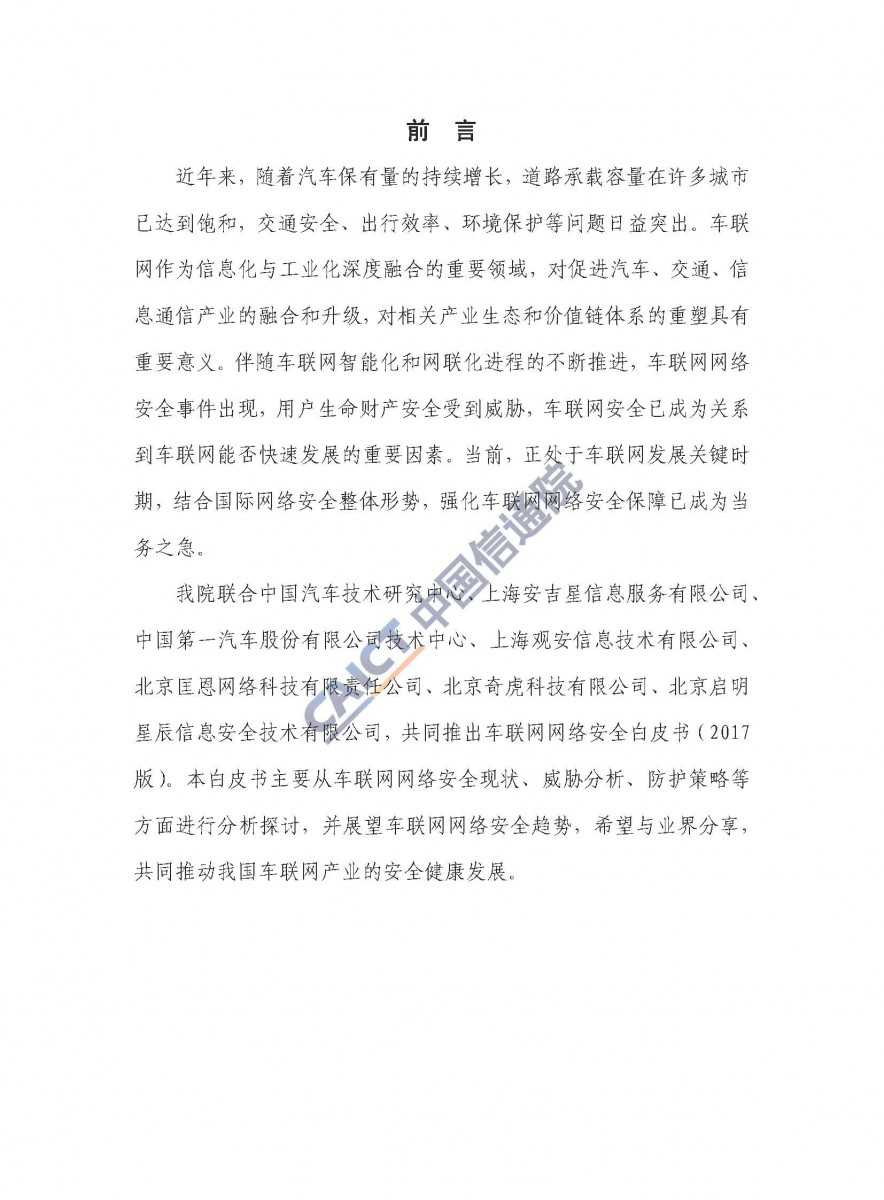 前 言

近年来，随着汽车保有量的持续增长，道路承载容量在许多城市已达到饱和，交通安全、出行效率、环境保护等问题日益突出。车联网作为信息化与工业化深度融合的重要领域，对促进汽车、交通、信息通信产业的融合和升级，对相关产业生态和价值链体系的重塑具有重要意义。伴随车联网智能化和网联化进程的不断推进，车联网网络安全事件出现，用户生命财产安全受到威胁，车联网安全已成为关系到车联网能否快速发展的重要因素。当前，正处于车联网发展关键时期，结合国际网络安全整体形势，强化车联网网络安全保障已成为当务之急。

我院联合中国汽车技术研究中心、上海安吉星信息服务有限公司、中国第一汽车股份有限公司技术中心、上海观安信息技术有限公司、北京匡恩网络科技有限责任公司、北京奇虎科技有限公司、北京启明星辰信息安全技术有限公司，共同推出车联网网络安全白皮书（2017版）。本白皮书主要从车联网网络安全现状、威胁分析、防护策略等方面进行分析探讨，并展望车联网网络安全趋势，希望与业界分享，共同推动我国车联网产业的安全健康发展。

CAICT 中国信通院